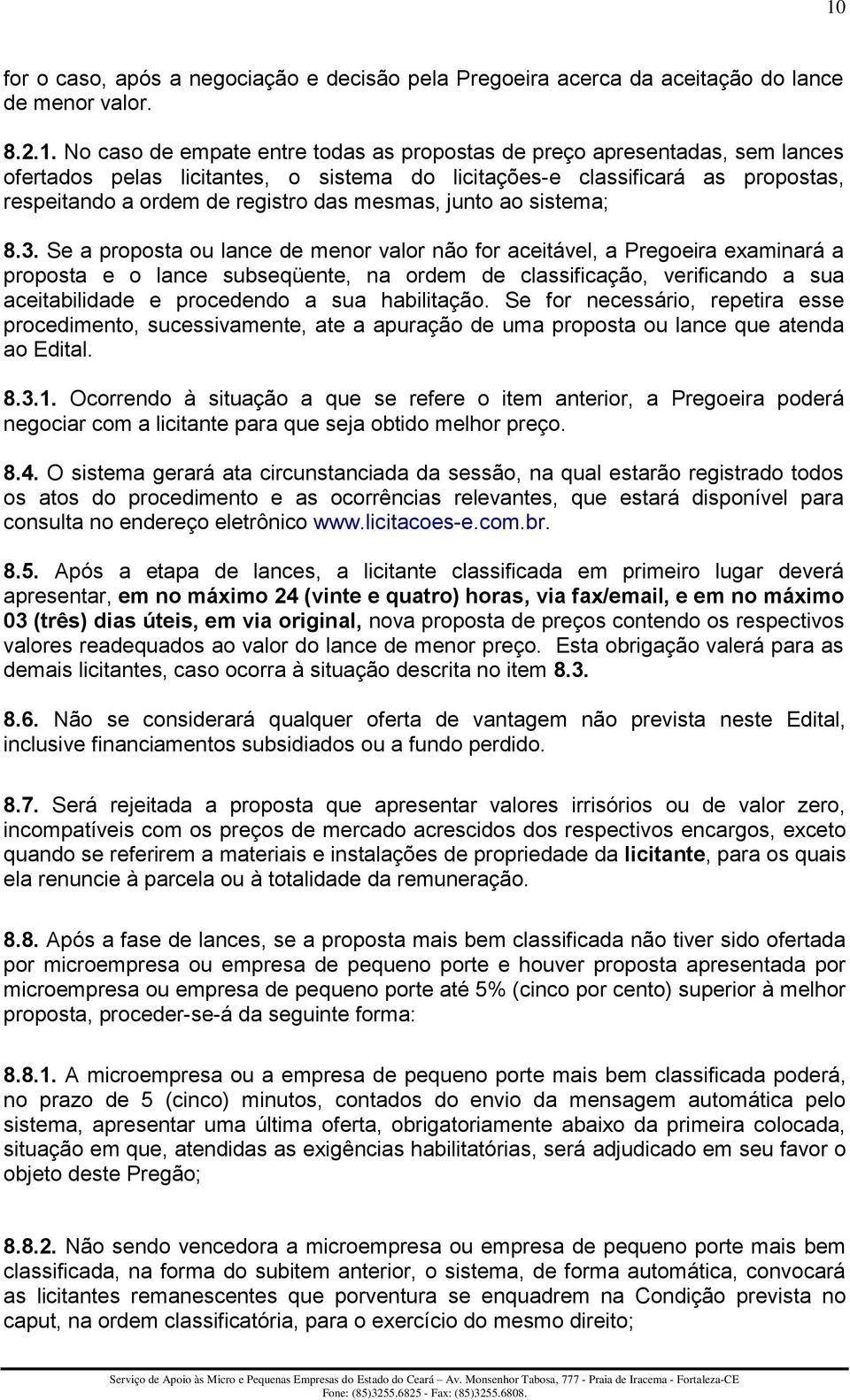 10

for o caso, após a negociação e decisão pela Pregoeira acerca da aceitação do lance de menor valor.

8.2.1. No caso de empate entre todas as propostas de preço apresentadas, sem lances ofertados pelas licitantes, o sistema do licitações-e classificará as propostas, respeitando a ordem de registro das mesmas, junto ao sistema;

8.3. Se a proposta ou lance de menor valor não for aceitável, a Pregoeira examinará a proposta e o lance subseqüente, na ordem de classificação, verificando a sua aceitabilidade e procedendo a sua habilitação. Se for necessário, repetira esse procedimento, sucessivamente, ate a apuração de uma proposta ou lance que atenda ao Edital.

8.3.1. Ocorrendo à situação a que se refere o item anterior, a Pregoeira poderá negociar com a licitante para que seja obtido melhor preço.

8.4. O sistema gerará ata circunstanciada da sessão, na qual estarão registrado todos os atos do procedimento e as ocorrências relevantes, que estará disponível para consulta no endereço eletrônico www.licitacoes-e.com.br.

8.5. Após a etapa de lances, a licitante classificada em primeiro lugar deverá apresentar, em no máximo 24 (vinte e quatro) horas, via fax/email, e em no máximo 03 (três) dias úteis, em via original, nova proposta de preços contendo os respectivos valores readequados ao valor do lance de menor preço. Esta obrigação valerá para as demais licitantes, caso ocorra à situação descrita no item 8.3.

8.6. Não se considerará qualquer oferta de vantagem não prevista neste Edital, inclusive financiamentos subsidiados ou a fundo perdido.

8.7. Será rejeitada a proposta que apresentar valores irrisórios ou de valor zero, incompatíveis com os preços de mercado acrescidos dos respectivos encargos, exceto quando se referirem a materiais e instalações de propriedade da licitante, para os quais ela renuncie à parcela ou à totalidade da remuneração.

8.8. Após a fase de lances, se a proposta mais bem classificada não tiver sido ofertada por microempresa ou empresa de pequeno porte e houver proposta apresentada por microempresa ou empresa de pequeno porte até 5% (cinco por cento) superior à melhor proposta, proceder-se-á da seguinte forma:

8.8.1. A microempresa ou a empresa de pequeno porte mais bem classificada poderá, no prazo de 5 (cinco) minutos, contados do envio da mensagem automática pelo sistema, apresentar uma última oferta, obrigatoriamente abaixo da primeira colocada, situação em que, atendidas as exigências habilitatórias, será adjudicado em seu favor o objeto deste Pregão;

8.8.2. Não sendo vencedora a microempresa ou empresa de pequeno porte mais bem classificada, na forma do subitem anterior, o sistema, de forma automática, convocará as licitantes remanescentes que porventura se enquadrem na Condição prevista no caput, na ordem classificatória, para o exercício do mesmo direito;

Serviço de Apoio às Micro e Pequenas Empresas do Estado do Ceará – Av. Monsenhor Tabosa, 777 - Praia de Iracema - Fortaleza-CE
Fone: (85)3255.6825 - Fax: (85)3255.6808.